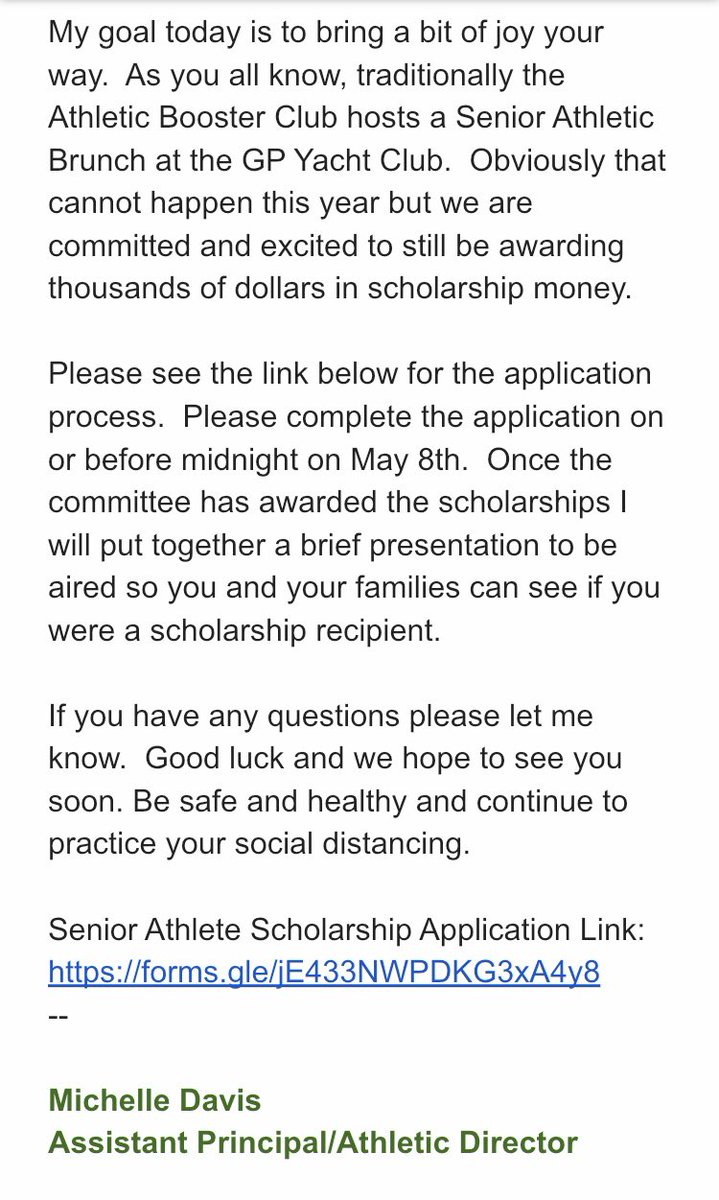 My goal today is to bring a bit of joy your way. As you all know, traditionally the Athletic Booster Club hosts a Senior Athletic Brunch at the GP Yacht Club. Obviously that cannot happen this year but we are committed and excited to still be awarding thousands of dollars in scholarship money.

Please see the link below for the application process. Please complete the application on or before midnight on May 8th. Once the committee has awarded the scholarships I will put together a brief presentation to be aired so you and your families can see if you were a scholarship recipient.

If you have any questions please let me know. Good luck and we hope to see you soon. Be safe and healthy and continue to practice your social distancing.

Senior Athlete Scholarship Application Link:
https://forms.gle/jE433NWPDKG3xA4y8
--

Michelle Davis
Assistant Principal/Athletic Director